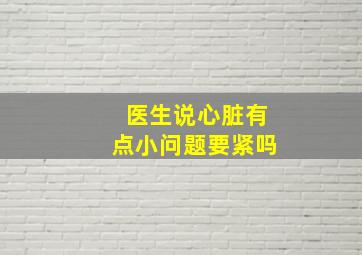 医生说心脏有点小问题要紧吗